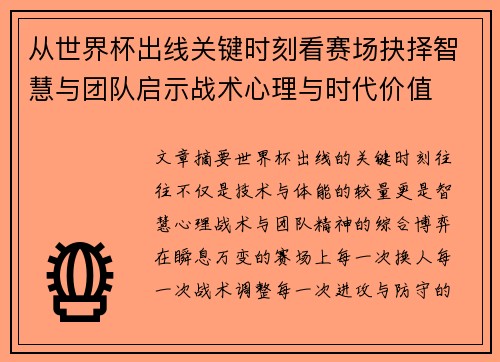 从世界杯出线关键时刻看赛场抉择智慧与团队启示战术心理与时代价值

文章摘要世界杯出线的关键时刻往往不仅是技术与体能的较量更是智慧心理战术与团队精神的综合博弈在瞬息万变的赛场上每一次换人每一次战术调整每一次进攻与防守的